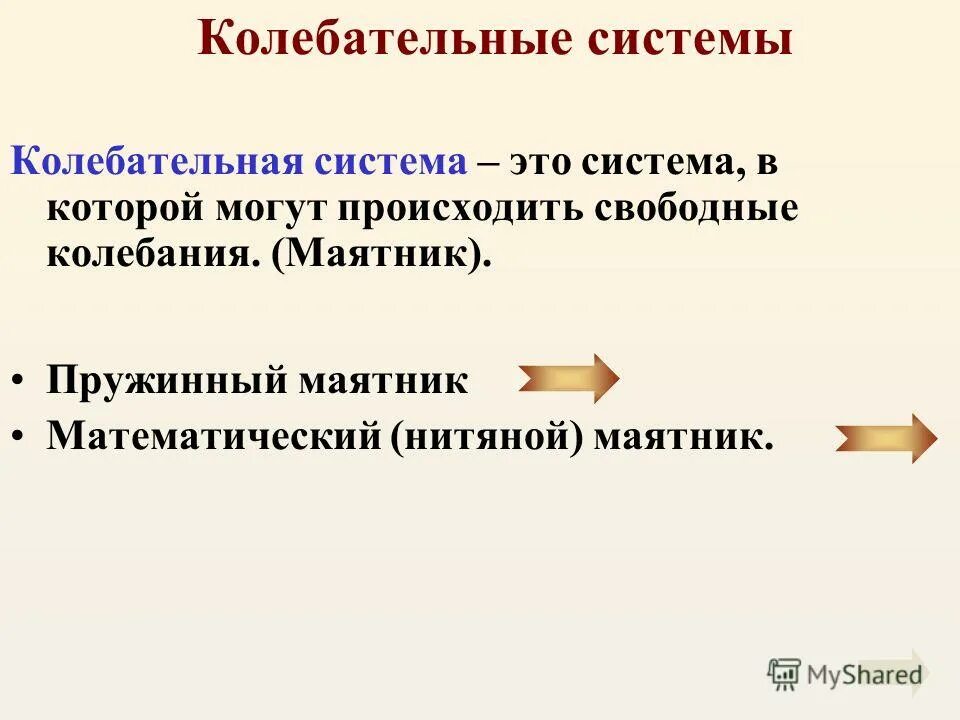 Колебательные системы

Колебательная система – это система, в которой могут происходить свободные колебания. (Маятник).

• Пружинный маятник
• Математический (нитяной) маятник.

MyShared